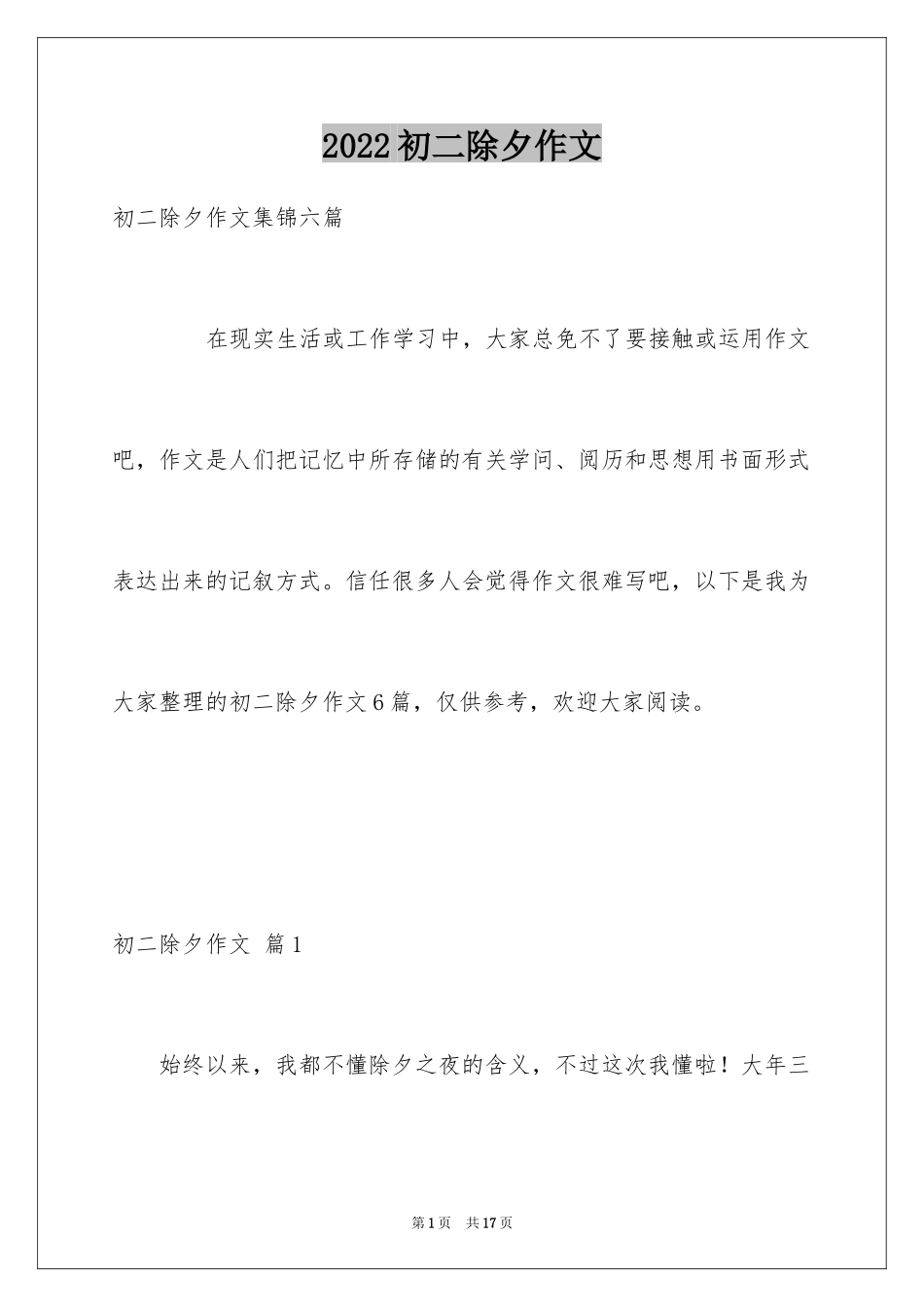 2022初二除夕作文

初二除夕作文集锦六篇

在现实生活或工作学习中，大家总免不了要接触或运用作文吧，作文是人们把记忆中所存储的有关学问、阅历和思想用书面形式表达出来的记叙方式。信任很多人会觉得作文很难写吧，以下是我为大家整理的初二除夕作文6篇，仅供参考，欢迎大家阅读。

初二除夕作文 篇1

始终以来，我都不懂除夕之夜的含义，不过这次我懂啦！大年三

第1页 共17页